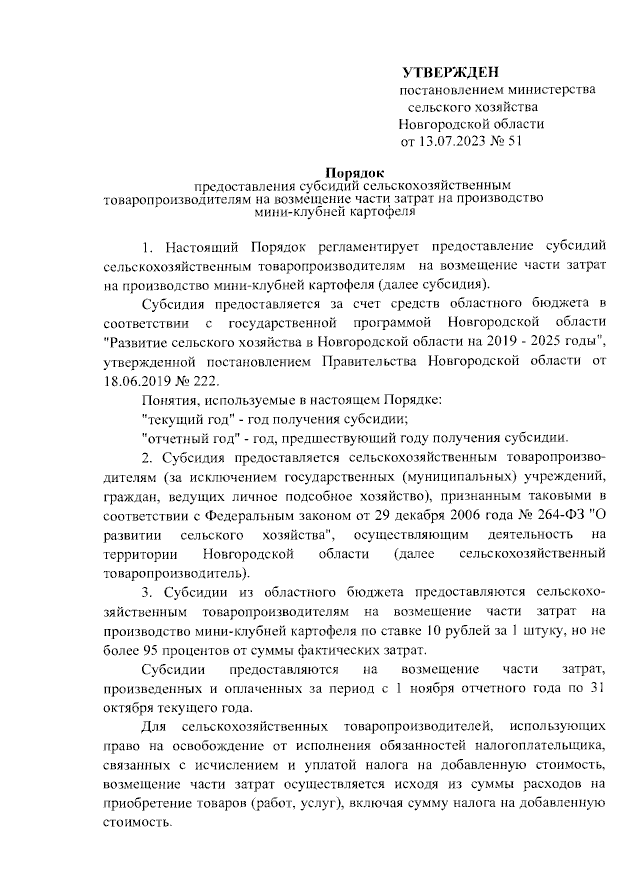 УТВЕРЖДЕН
постановлением министерства
сельского хозяйства
Новгородской области
от 13.07.2023 № 51

Порядок
предоставления субсидий сельскохозяйственным товаропроизводителям на возмещение части затрат на производство мини-клубней картофеля

1. Настоящий Порядок регламентирует предоставление субсидий сельскохозяйственным товаропроизводителям на возмещение части затрат на производство мини-клубней картофеля (далее субсидия).

Субсидия предоставляется за счет средств областного бюджета в соответствии с государственной программой Новгородской области "Развитие сельского хозяйства в Новгородской области на 2019 - 2025 годы", утвержденной постановлением Правительства Новгородской области от 18.06.2019 № 222.

Понятия, используемые в настоящем Порядке:
"текущий год" - год получения субсидии;
"отчетный год" - год, предшествующий году получения субсидии.

2. Субсидия предоставляется сельскохозяйственным товаропроизводителям (за исключением государственных (муниципальных) учреждений, граждан, ведущих личное подсобное хозяйство), признанным таковыми в соответствии с Федеральным законом от 29 декабря 2006 года № 264-ФЗ "О развитии сельского хозяйства", осуществляющим деятельность на территории Новгородской области (далее сельскохозяйственный товаропроизводитель).

3. Субсидии из областного бюджета предоставляются сельскохозяйственным товаропроизводителям на возмещение части затрат на производство мини-клубней картофеля по ставке 10 рублей за 1 штуку, но не более 95 процентов от суммы фактических затрат.

Субсидии предоставляются на возмещение части затрат, произведенных и оплаченных за период с 1 ноября отчетного года по 31 октября текущего года.

Для сельскохозяйственных товаропроизводителей, использующих право на освобождение от исполнения обязанностей налогоплательщика, связанных с исчислением и уплатой налога на добавленную стоимость, возмещение части затрат осуществляется исходя из суммы расходов на приобретение товаров (работ, услуг), включая сумму налога на добавленную стоимость.